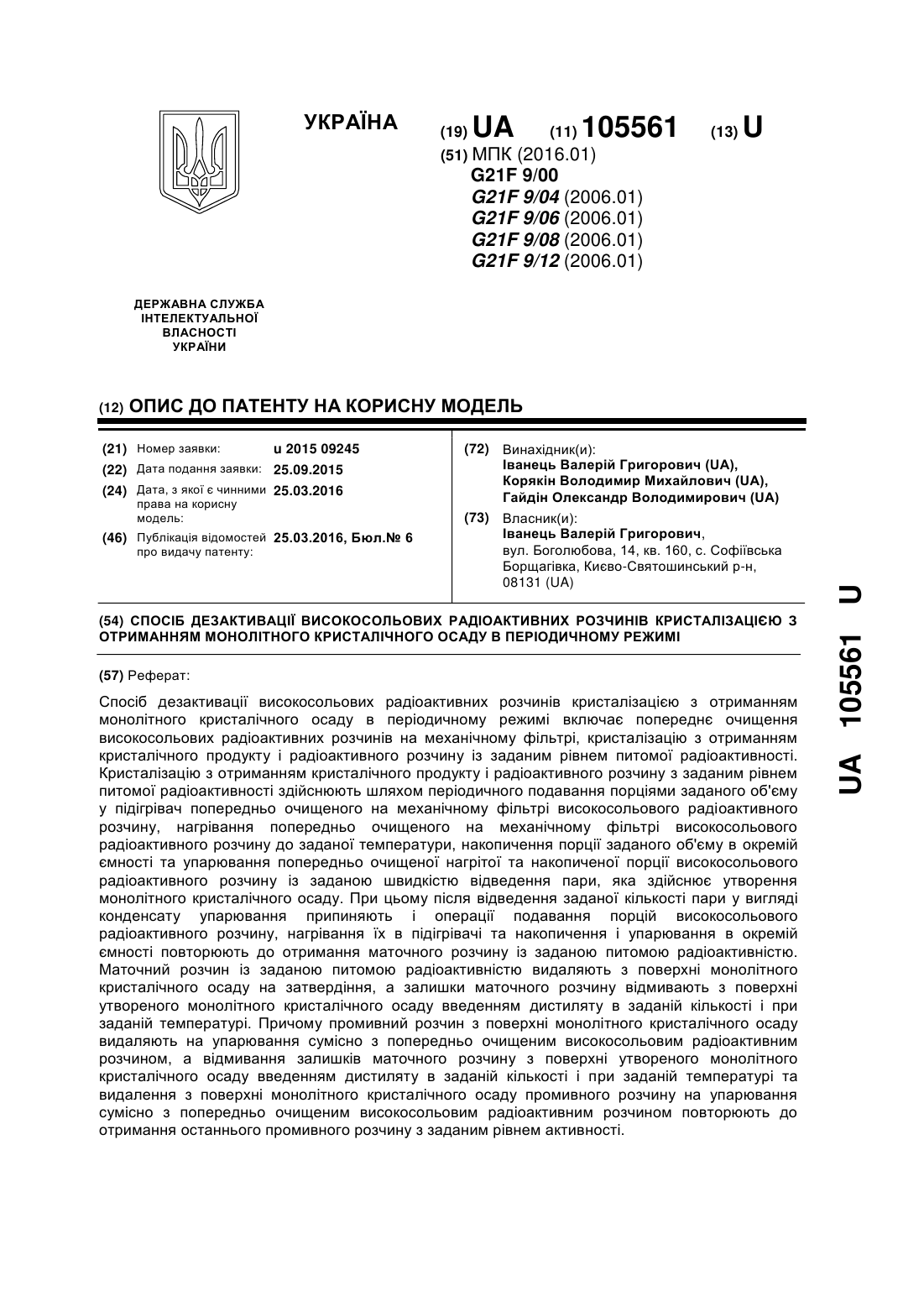 УКРАЇНА

(19) UA (11) 105561 (13) U

(51) МПК (2016.01)
G21F 9/00
G21F 9/04 (2006.01)
G21F 9/06 (2006.01)
G21F 9/08 (2006.01)
G21F 9/12 (2006.01)

ДЕРЖАВНА СЛУЖБА ІНТЕЛЕКТУАЛЬНОЇ ВЛАСНОСТІ УКРАЇНИ

(12) ОПИС ДО ПАТЕНТУ НА КОРИСНУ МОДЕЛЬ

(21) Номер заявки: u 2015 09245
(22) Дата подання заявки: 25.09.2015
(24) Дата, з якої є чинними права на корисну модель: 25.03.2016
(46) Публікація відомостей про видачу патенту: 25.03.2016, Бюл.№ 6

(72) Винахідник(и):
Іванець Валерій Григорович (UA),
Корякін Володимир Михайлович (UA),
Гайдін Олександр Володимирович (UA)

(73) Власник(и):
Іванець Валерій Григорович,
вул. Боголюбова, 14, кв. 160, с. Софіївська Борщагівка, Києво-Святошинський р-н, 08131 (UA)

(54) СПОСІБ ДЕЗАКТИВАЦІЇ ВИСОКОСОЛЬОВИХ РАДІОАКТИВНИХ РОЗЧИНІВ КРИСТАЛІЗАЦІЄЮ З ОТРИМАННЯМ МОНОЛІТНОГО КРИСТАЛІЧНОГО ОСАДУ В ПЕРІОДИЧНОМУ РЕЖИМІ

(57) Реферат:

Спосіб дезактивації високосольових радіоактивних розчинів кристалізацією з отриманням монолітного кристалічного осаду в періодичному режимі включає попереднє очищення високосольових радіоактивних розчинів на механічному фільтрі, кристалізацію з отриманням кристалічного продукту і радіоактивного розчину із заданим рівнем питомої радіоактивності. Кристалізацію з отриманням кристалічного продукту і радіоактивного розчину з заданим рівнем питомої радіоактивності здійснюють шляхом періодичного подавання порціями заданого об'єму у підігрівач попередньо очищеного на механічному фільтрі високосольового радіоактивного розчину, нагрівання попередньо очищеного на механічному фільтрі високосольового радіоактивного розчину до заданої температури, накопичення порції заданого об'єму в окремій ємності та упарювання попередньо очищеної нагрітої та накопиченої порції високосольового радіоактивного розчину із заданою швидкістю відведення пари, яка здійснює утворення монолітного кристалічного осаду. При цьому після відведення заданої кількості пари у вигляді конденсату упарювання припиняють і операції подавання порцій високосольового радіоактивного розчину, нагрівання їх в підігрівачі та накопичення і упарювання в окремій ємності повторюють до отримання маточного розчину із заданою питомою радіоактивністю. Маточний розчин із заданою питомою радіоактивністю видаляють з поверхні монолітного кристалічного осаду на затвердіння, а залишки маточного розчину відмивають з поверхні утвореного монолітного кристалічного осаду введенням дистиляту в заданій кількості і при заданій температурі. Причому промивний розчин з поверхні монолітного кристалічного осаду видаляють на упарювання сумісно з попередньо очищеним високосольовим радіоактивним розчином, а відмивання залишків маточного розчину з поверхні утвореного монолітного кристалічного осаду введенням дистиляту в заданій кількості і при заданій температурі та видалення з поверхні монолітного кристалічного осаду промивного розчину на упарювання сумісно з попередньо очищеним високосольовим радіоактивним розчином повторюють до отримання останнього промивного розчину з заданим рівнем активності.

UA 105561 U